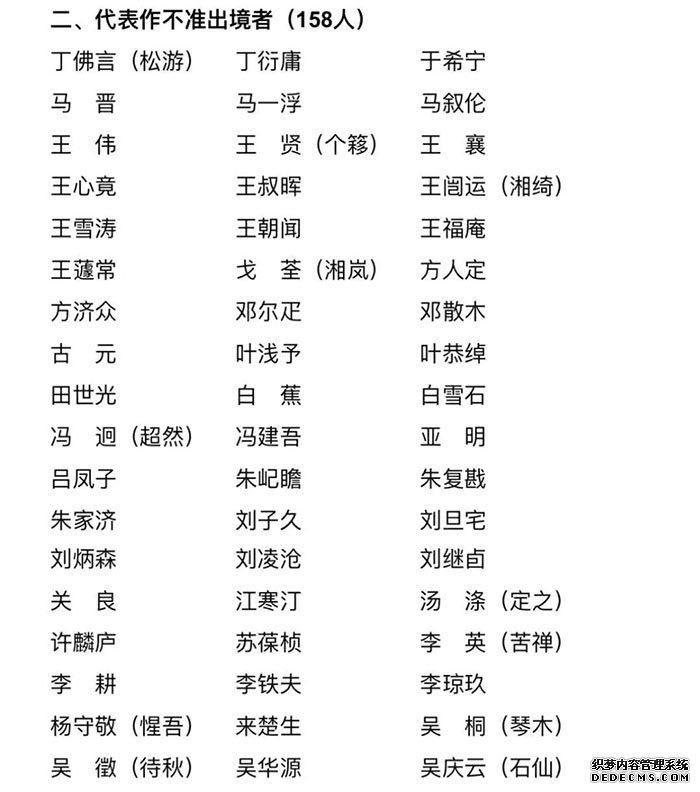 二、代表作不准出境者（158人）

| | | |
|---|---|---|
| 丁佛言（松游） | 丁衍庸 | 于希宁 |
| 马　晋 | 马一浮 | 马叙伦 |
| 王　伟 | 王　贤（个簃） | 王　襄 |
| 王心竟 | 王叔晖 | 王闿运（湘绮） |
| 王雪涛 | 王朝闻 | 王福庵 |
| 王蘧常 | 戈　荃（湘岚） | 方人定 |
| 方济众 | 邓尔疋 | 邓散木 |
| 古　元 | 叶浅予 | 叶恭绰 |
| 田世光 | 白　蕉 | 白雪石 |
| 冯　迥（超然） | 冯建吾 | 亚　明 |
| 吕凤子 | 朱屺瞻 | 朱复戡 |
| 朱家济 | 刘子久 | 刘旦宅 |
| 刘炳森 | 刘凌沧 | 刘继卣 |
| 关　良 | 江寒汀 | 汤　涤（定之） |
| 许麟庐 | 苏葆桢 | 李　英（苦禅） |
| 李　耕 | 李铁夫 | 李琼玖 |
| 杨守敬（惺吾） | 来楚生 | 吴　桐（琴木） |
| 吴　徵（待秋） | 吴华源 | 吴庆云（石仙） |

织梦内容管理系统
DEDECMS.COM